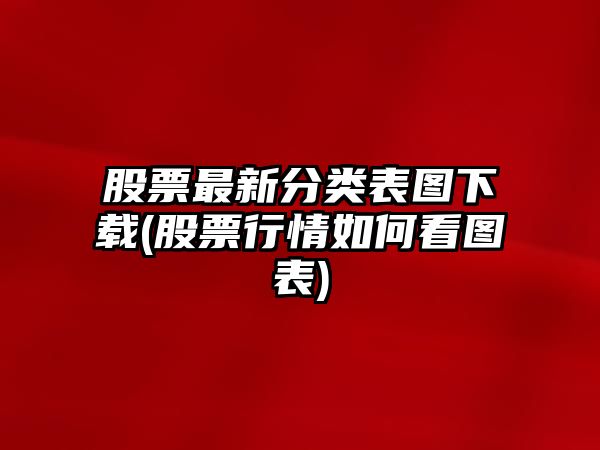 股票最新分类表图下载(股票行情如何看图表)